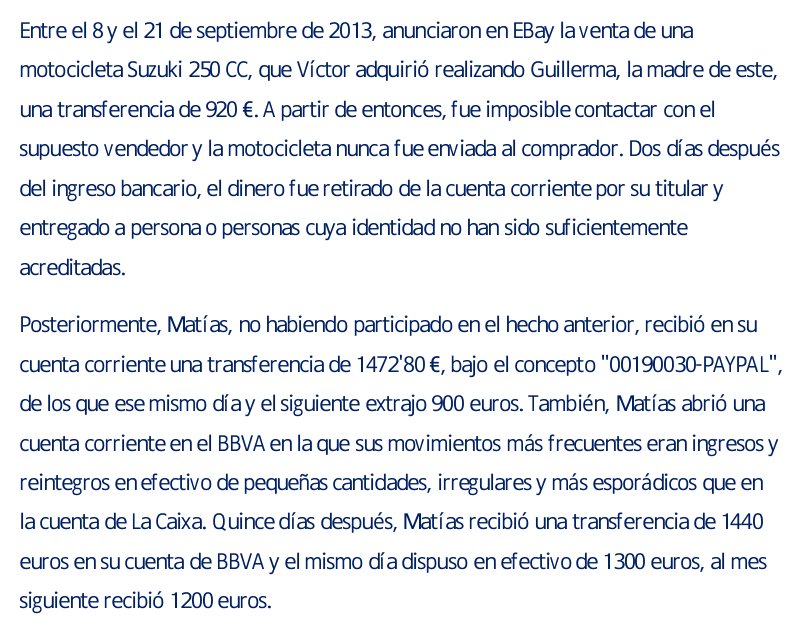 Entre el 8 y el 21 de septiembre de 2013, anunciaron en EBay la venta de una motocicleta Suzuki 250 CC, que Víctor adquirió realizando Guillerma, la madre de este, una transferencia de 920 €. A partir de entonces, fue imposible contactar con el supuesto vendedor y la motocicleta nunca fue enviada al comprador. Dos días después del ingreso bancario, el dinero fue retirado de la cuenta corriente por su titular y entregado a persona o personas cuya identidad no han sido suficientemente acreditadas.

Posteriormente, Matías, no habiendo participado en el hecho anterior, recibió en su cuenta corriente una transferencia de 1472'80 €, bajo el concepto "00190030-PAYPAL", de los que ese mismo día y el siguiente extrajo 900 euros. También, Matías abrió una cuenta corriente en el BBVA en la que sus movimientos más frecuentes eran ingresos y reintegros en efectivo de pequeñas cantidades, irregulares y más esporádicos que en la cuenta de La Caixa. Quince días después, Matías recibió una transferencia de 1440 euros en su cuenta de BBVA y el mismo día dispuso en efectivo de 1300 euros, al mes siguiente recibió 1200 euros.